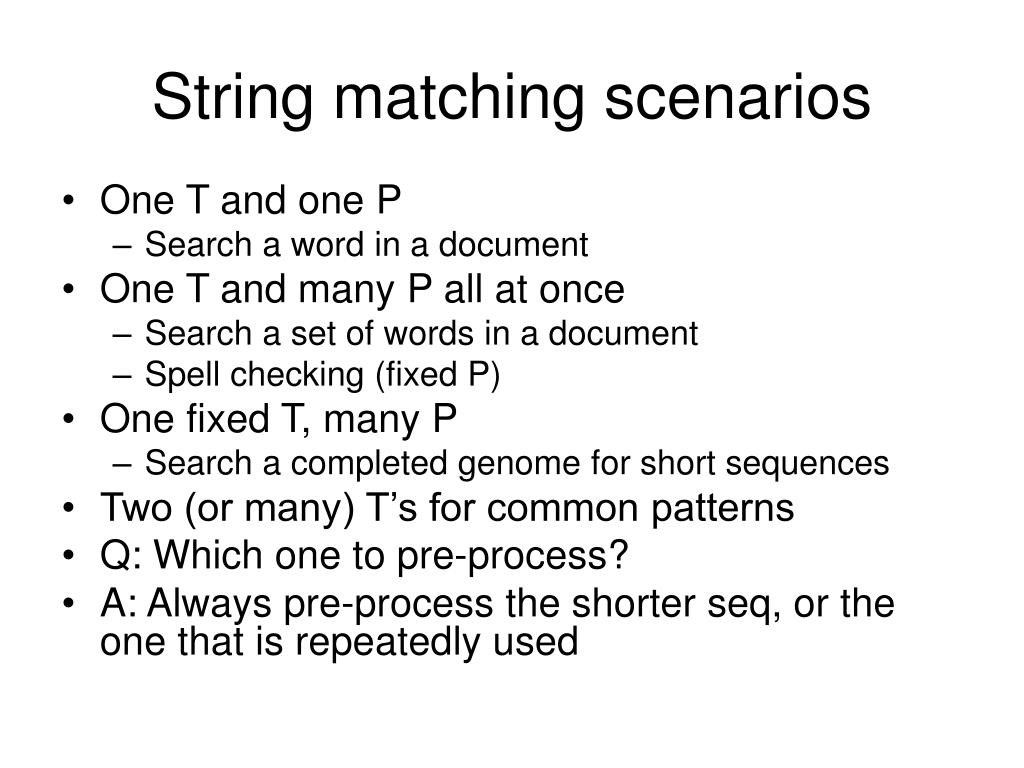 String matching scenarios

• One T and one P
– Search a word in a document
• One T and many P all at once
– Search a set of words in a document
– Spell checking (fixed P)
• One fixed T, many P
– Search a completed genome for short sequences
• Two (or many) T's for common patterns
• Q: Which one to pre-process?
• A: Always pre-process the shorter seq, or the one that is repeatedly used